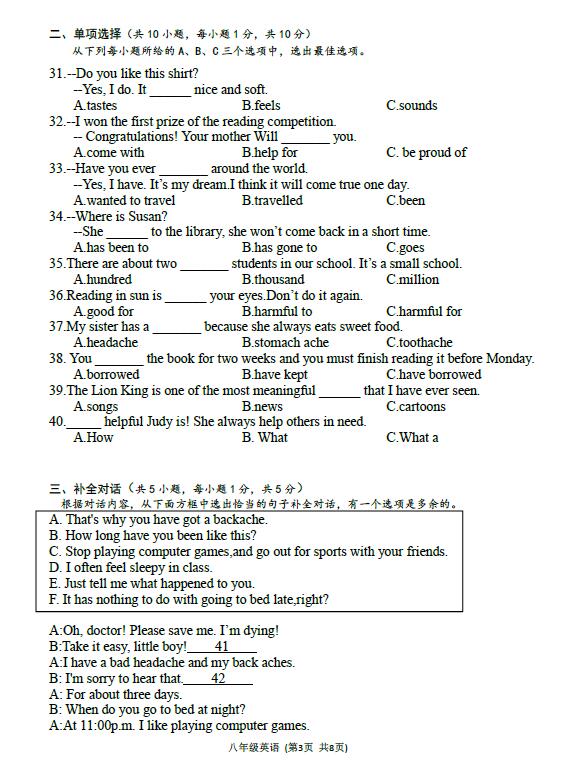 二、单项选择（共 10 小题，每小题 1 分，共 10 分）
从下列每小题所给的 A、B、C 三个选项中，选出最佳选项。

31.--Do you like this shirt?
--Yes, I do. It ______ nice and soft.
A.tastes B.feels C.sounds
32.--I won the first prize of the reading competition.
-- Congratulations! Your mother Will _______ you.
A.come with B.help for C. be proud of
33.--Have you ever _______ around the world.
--Yes, I have. It's my dream.I think it will come true one day.
A.wanted to travel B.travelled C.been
34.--Where is Susan?
--She ______ to the library, she won't come back in a short time.
A.has been to B.has gone to C.goes
35.There are about two _______ students in our school. It's a small school.
A.hundred B.thousand C.million
36.Reading in sun is ______ your eyes.Don't do it again.
A.good for B.harmful to C.harmful for
37.My sister has a _______ because she always eats sweet food.
A.headache B.stomach ache C.toothache
38. You _______ the book for two weeks and you must finish reading it before Monday.
A.borrowed B.have kept C.have borrowed
39.The Lion King is one of the most meaningful ______ that I have ever seen.
A.songs B.news C.cartoons
40._____ helpful Judy is! She always help others in need.
A.How B. What C.What a

三、补全对话（共 5 小题，每小题 1 分，共 5 分）
根据对话内容，从下面方框中选出恰当的句子补全对话，有一个选项是多余的。

A. That's why you have got a backache.
B. How long have you been like this?
C. Stop playing computer games,and go out for sports with your friends.
D. I often feel sleepy in class.
E. Just tell me what happened to you.
F. It has nothing to do with going to bed late,right?

A:Oh, doctor! Please save me. I'm dying!
B:Take it easy, little boy!____41____
A:I have a bad headache and my back aches.
B: I'm sorry to hear that.____42____
A: For about three days.
B: When do you go to bed at night?
A:At 11:00p.m. I like playing computer games.

八年级英语 (第3页 共8页)